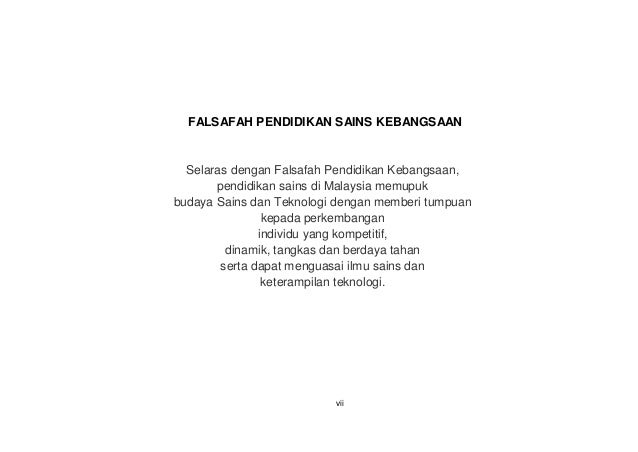 FALSAFAH PENDIDIKAN SAINS KEBANGSAAN

Selaras dengan Falsafah Pendidikan Kebangsaan, pendidikan sains di Malaysia memupuk budaya Sains dan Teknologi dengan memberi tumpuan kepada perkembangan individu yang kompetitif, dinamik, tangkas dan berdaya tahan serta dapat menguasai ilmu sains dan keterampilan teknologi.

vii